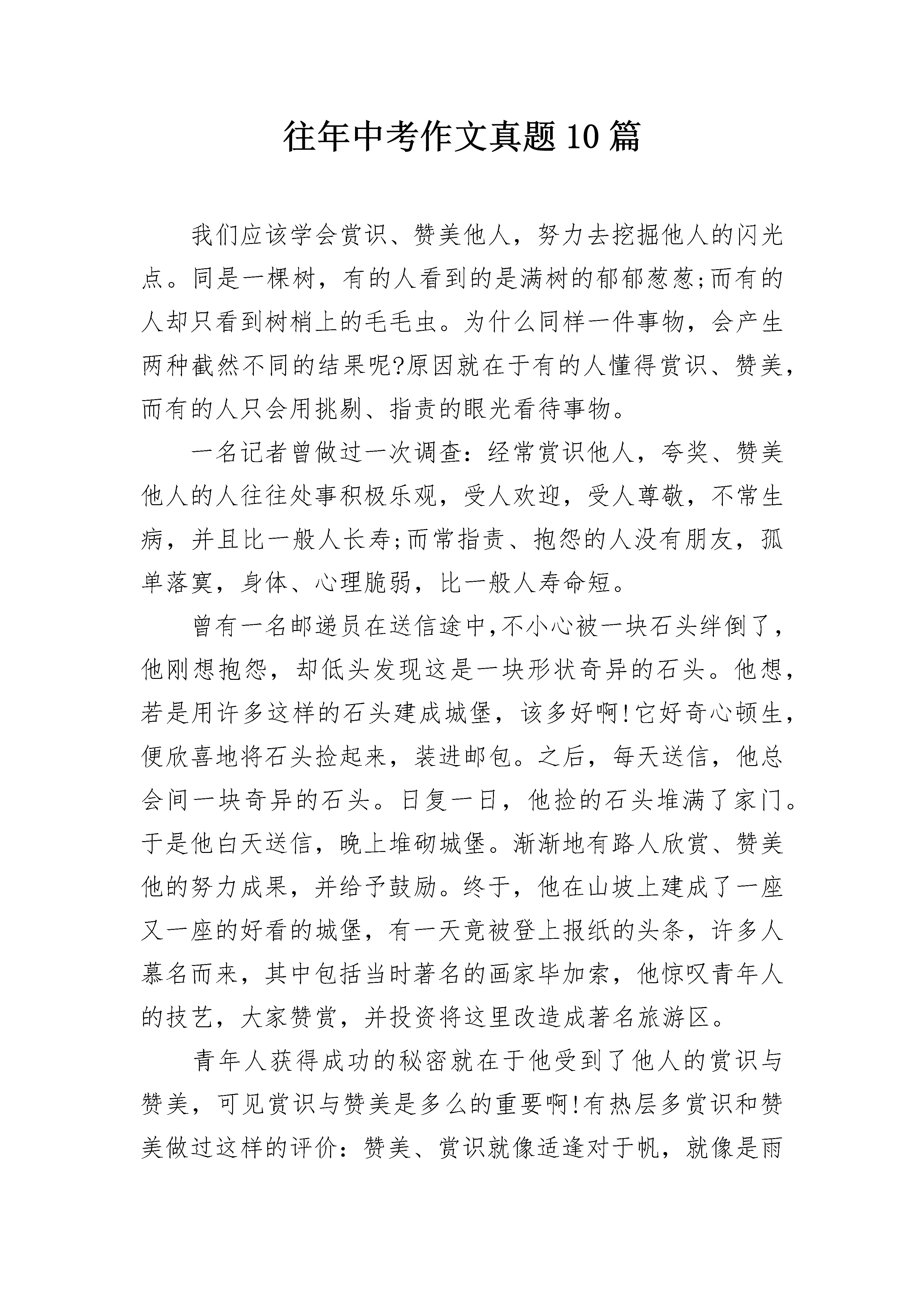 往年中考作文真题10篇

我们应该学会赏识、赞美他人，努力去挖掘他人的闪光点。同是一棵树，有的人看到的是满树的郁郁葱葱;而有的人却只看到树梢上的毛毛虫。为什么同样一件事物，会产生两种截然不同的结果呢?原因就在于有的人懂得赏识、赞美，而有的人只会用挑剔、指责的眼光看待事物。

一名记者曾做过一次调查：经常赏识他人，夸奖、赞美他人的人往往处事积极乐观，受人欢迎，受人尊敬，不常生病，并且比一般人长寿;而常指责、抱怨的人没有朋友，孤单落寞，身体、心理脆弱，比一般人寿命短。

曾有一名邮递员在送信途中,不小心被一块石头绊倒了，他刚想抱怨，却低头发现这是一块形状奇异的石头。他想，若是用许多这样的石头建成城堡，该多好啊!它好奇心顿生，便欣喜地将石头捡起来，装进邮包。之后，每天送信，他总会间一块奇异的石头。日复一日，他捡的石头堆满了家门。于是他白天送信，晚上堆砌城堡。渐渐地有路人欣赏、赞美他的努力成果，并给予鼓励。终于，他在山坡上建成了一座又一座的好看的城堡，有一天竟被登上报纸的头条，许多人慕名而来，其中包括当时著名的画家毕加索，他惊叹青年人的技艺，大家赞赏，并投资将这里改造成著名旅游区。

青年人获得成功的秘密就在于他受到了他人的赏识与赞美，可见赏识与赞美是多么的重要啊!有热层多赏识和赞美做过这样的评价：赞美、赏识就像适逢对于帆，就像是雨